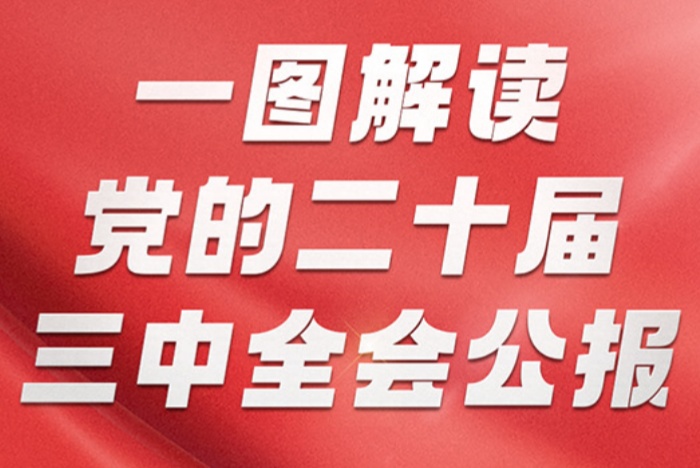 一图解读
党的二十届
三中全会公报